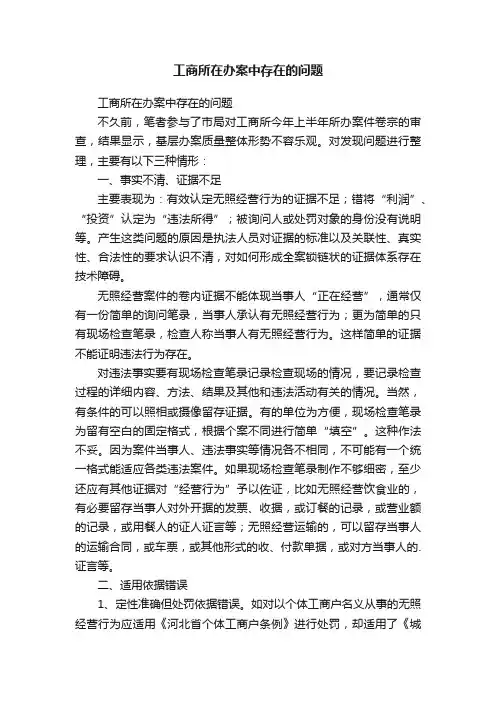 工商所在办案中存在的问题

工商所在办案中存在的问题

不久前，笔者参与了市局对工商所今年上半年所办案件卷宗的审查，结果显示，基层办案质量整体形势不容乐观。对发现问题进行整理，主要有以下三种情形：

一、事实不清、证据不足

主要表现为：有效认定无照经营行为的证据不足；错将“利润”、“投资”认定为“违法所得”；被询问人或处罚对象的身份没有说明等。产生这类问题的原因是执法人员对证据的标准以及关联性、真实性、合法性的要求认识不清，对如何形成全案锁链状的证据体系存在技术障碍。

无照经营案件的卷内证据不能体现当事人“正在经营”，通常仅有一份简单的询问笔录，当事人承认有无照经营行为；更为简单的只有现场检查笔录，检查人称当事人有无照经营行为。这样简单的证据不能证明违法行为存在。

对违法事实要有现场检查笔录记录检查现场的情况，要记录检查过程的详细内容、方法、结果及其他和违法活动有关的情况。当然，有条件的可以照相或摄像留存证据。有的单位为方便，现场检查笔录为留有空白的固定格式，根据个案不同进行简单“填空”。这种作法不妥。因为案件当事人、违法事实等情况各不相同，不可能有一个统一格式能适应各类违法案件。如果现场检查笔录制作不够细密，至少还应有其他证据对“经营行为”予以佐证，比如无照经营饮食业的，有必要留存当事人对外开据的发票、收据，或订餐的记录，或营业额的记录，或用餐人的证人证言等；无照经营运输的，可以留存当事人的运输合同，或车票，或其他形式的收、付款单据，或对方当事人的证言等。

二、适用依据错误

1、定性准确但处罚依据错误。如对以个体工商户名义从事的无照经营行为应适用《河北省个体工商户条例》进行处罚，却适用了《城